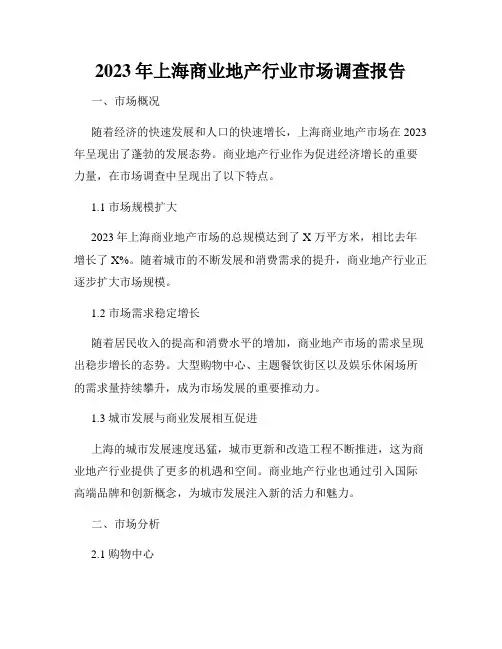 2023年上海商业地产行业市场调查报告

一、市场概况

随着经济的快速发展和人口的快速增长，上海商业地产市场在2023年呈现出了蓬勃的发展态势。商业地产行业作为促进经济增长的重要力量，在市场调查中呈现出了以下特点。

1.1 市场规模扩大

2023年上海商业地产市场的总规模达到了X万平方米，相比去年增长了X%。随着城市的不断发展和消费需求的提升，商业地产行业正逐步扩大市场规模。

1.2 市场需求稳定增长

随着居民收入的提高和消费水平的增加，商业地产市场的需求呈现出稳步增长的态势。大型购物中心、主题餐饮街区以及娱乐休闲场所的需求量持续攀升，成为市场发展的重要推动力。

1.3 城市发展与商业发展相互促进

上海的城市发展速度迅猛，城市更新和改造工程不断推进，这为商业地产行业提供了更多的机遇和空间。商业地产行业也通过引入国际高端品牌和创新概念，为城市发展注入新的活力和魅力。

二、市场分析

2.1 购物中心